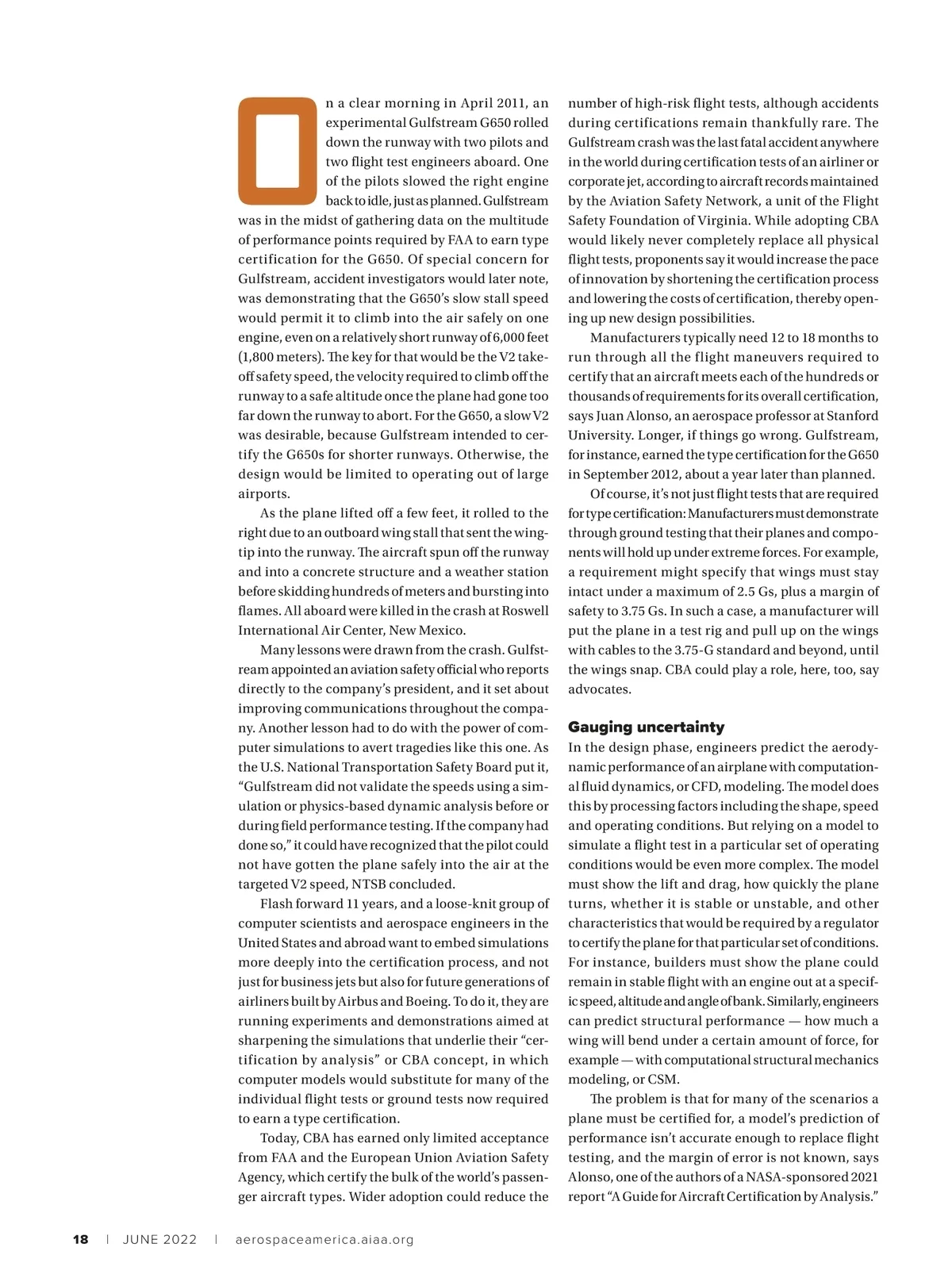 On a clear morning in April 2011, an experimental Gulfstream G650 rolled down the runway with two pilots and two flight test engineers aboard. One of the pilots slowed the right engine back to idle, just as planned. Gulfstream was in the midst of gathering data on the multitude of performance points required by FAA to earn type certification for the G650. Of special concern for Gulfstream, accident investigators would later note, was demonstrating that the G650's slow stall speed would permit it to climb into the air safely on one engine, even on a relatively short runway of 6,000 feet (1,800 meters). The key for that would be the V2 takeoff safety speed, the velocity required to climb off the runway to a safe altitude once the plane had gone too far down the runway to abort. For the G650, a slow V2 was desirable, because Gulfstream intended to certify the G650s for shorter runways. Otherwise, the design would be limited to operating out of large airports.

As the plane lifted off a few feet, it rolled to the right due to an outboard wing stall that sent the wingtip into the runway. The aircraft spun off the runway and into a concrete structure and a weather station before skidding hundreds of meters and bursting into flames. All aboard were killed in the crash at Roswell International Air Center, New Mexico.

Many lessons were drawn from the crash. Gulfstream appointed an aviation safety official who reports directly to the company's president, and it set about improving communications throughout the company. Another lesson had to do with the power of computer simulations to avert tragedies like this one. As the U.S. National Transportation Safety Board put it, "Gulfstream did not validate the speeds using a simulation or physics-based dynamic analysis before or during field performance testing. If the company had done so," it could have recognized that the pilot could not have gotten the plane safely into the air at the targeted V2 speed, NTSB concluded.

Flash forward 11 years, and a loose-knit group of computer scientists and aerospace engineers in the United States and abroad want to embed simulations more deeply into the certification process, and not just for business jets but also for future generations of airliners built by Airbus and Boeing. To do it, they are running experiments and demonstrations aimed at sharpening the simulations that underlie their "certification by analysis" or CBA concept, in which computer models would substitute for many of the individual flight tests or ground tests now required to earn a type certification.

Today, CBA has earned only limited acceptance from FAA and the European Union Aviation Safety Agency, which certify the bulk of the world's passenger aircraft types. Wider adoption could reduce the number of high-risk flight tests, although accidents during certifications remain thankfully rare. The Gulfstream crash was the last fatal accident anywhere in the world during certification tests of an airliner or corporate jet, according to aircraft records maintained by the Aviation Safety Network, a unit of the Flight Safety Foundation of Virginia. While adopting CBA would likely never completely replace all physical flight tests, proponents say it would increase the pace of innovation by shortening the certification process and lowering the costs of certification, thereby opening up new design possibilities.

Manufacturers typically need 12 to 18 months to run through all the flight maneuvers required to certify that an aircraft meets each of the hundreds or thousands of requirements for its overall certification, says Juan Alonso, an aerospace professor at Stanford University. Longer, if things go wrong. Gulfstream, for instance, earned the type certification for the G650 in September 2012, about a year later than planned.

Of course, it's not just flight tests that are required for type certification: Manufacturers must demonstrate through ground testing that their planes and components will hold up under extreme forces. For example, a requirement might specify that wings must stay intact under a maximum of 2.5 Gs, plus a margin of safety to 3.75 Gs. In such a case, a manufacturer will put the plane in a test rig and pull up on the wings with cables to the 3.75-G standard and beyond, until the wings snap. CBA could play a role, here, too, say advocates.

Gauging uncertainty

In the design phase, engineers predict the aerodynamic performance of an airplane with computational fluid dynamics, or CFD, modeling. The model does this by processing factors including the shape, speed and operating conditions. But relying on a model to simulate a flight test in a particular set of operating conditions would be even more complex. The model must show the lift and drag, how quickly the plane turns, whether it is stable or unstable, and other characteristics that would be required by a regulator to certify the plane for that particular set of conditions. For instance, builders must show the plane could remain in stable flight with an engine out at a specific speed, altitude and angle of bank. Similarly, engineers can predict structural performance — how much a wing will bend under a certain amount of force, for example — with computational structural mechanics modeling, or CSM.

The problem is that for many of the scenarios a plane must be certified for, a model's prediction of performance isn't accurate enough to replace flight testing, and the margin of error is not known, says Alonso, one of the authors of a NASA-sponsored 2021 report "A Guide for Aircraft Certification by Analysis."

18 | JUNE 2022 | aerospaceamerica.aiaa.org